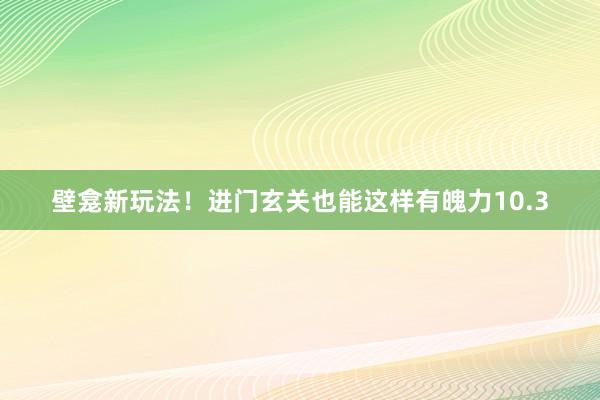 壁龛新玩法！进门玄关也能这样有魄力10.3